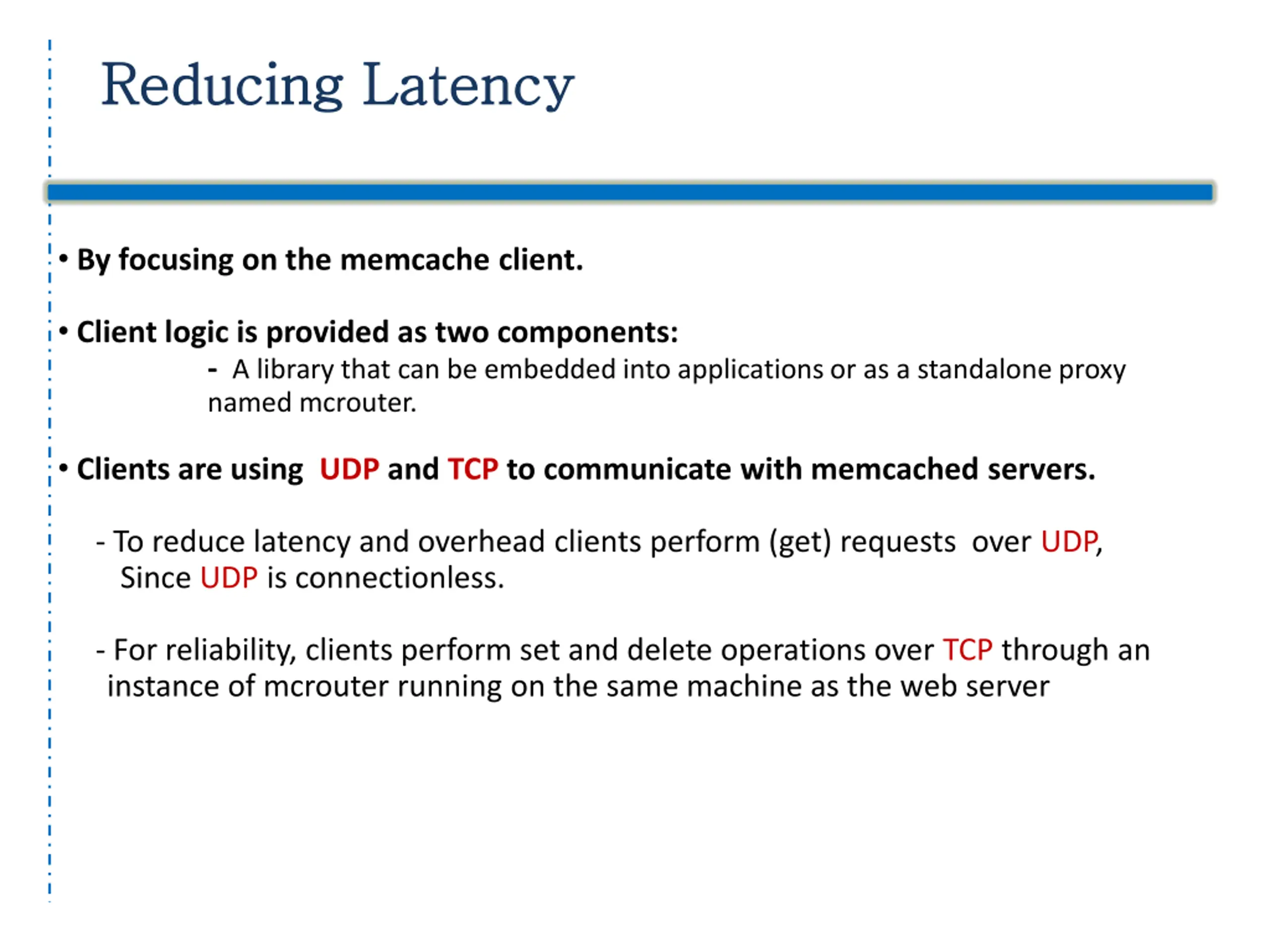 Reducing Latency

• By focusing on the memcache client.

• Client logic is provided as two components:

- A library that can be embedded into applications or as a standalone proxy named mcrouter.

• Clients are using UDP and TCP to communicate with memcached servers.

- To reduce latency and overhead clients perform (get) requests over UDP, Since UDP is connectionless.

- For reliability, clients perform set and delete operations over TCP through an instance of mcrouter running on the same machine as the web server